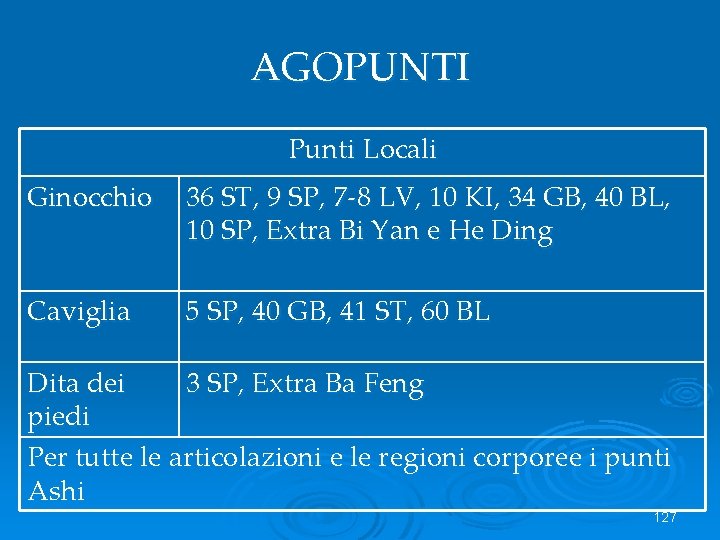 AGOPUNTI

| Punti Locali | |
|---|---|
| Ginocchio | 36 ST, 9 SP, 7-8 LV, 10 KI, 34 GB, 40 BL, 10 SP, Extra Bi Yan e He Ding |
| Caviglia | 5 SP, 40 GB, 41 ST, 60 BL |
| Dita dei piedi | 3 SP, Extra Ba Feng |
| Per tutte le articolazioni e le regioni corporee i punti Ashi | |

127